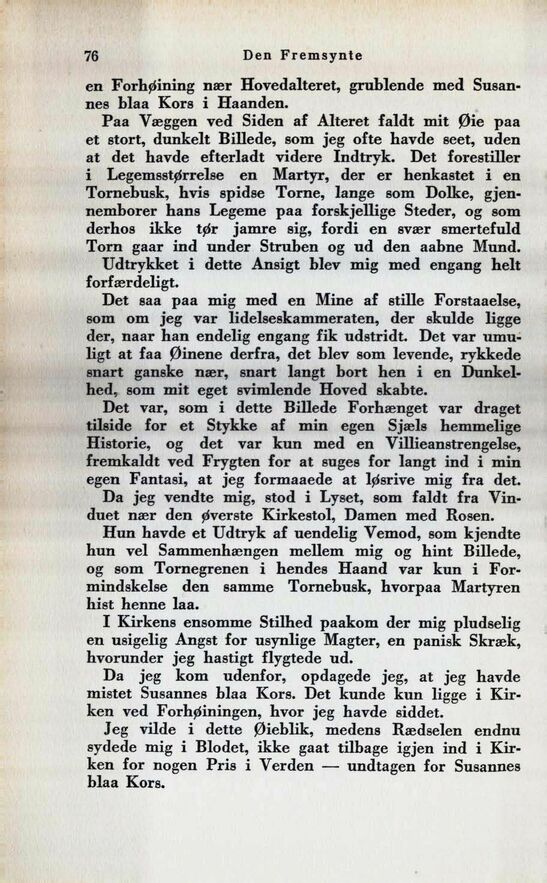 76 Den Fremsynte

en Forhøining nær Hovedalteret, grublende med Susannes blaa Kors i Haanden.

Paa Væggen ved Siden af Alteret faldt mit Øie paa et stort, dunkelt Billede, som jeg ofte havde seet, uden at det havde efterladt videre Indtryk. Det forestiller i Legemsstørrelse en Martyr, der er henkastet i en Tornebusk, hvis spidse Torne, lange som Dolke, gjennemborer hans Legeme paa forskjellige Steder, og som derhos ikke tør jamre sig, fordi en svær smertefuld Torn gaar ind under Struben og ud den aabne Mund.

Udtrykket i dette Ansigt blev mig med engang helt forfærdeligt.

Det saa paa mig med en Mine af stille Forstaaelse, som om jeg var lidelseskammeraten, der skulde ligge der, naar han endelig engang fik udstridt. Det var umuligt at faa Øinene derfra, det blev som levende, rykkede snart ganske nær, snart langt bort hen i en Dunkelhed, som mit eget svimlende Hoved skabte.

Det var, som i dette Billede Forhænget var draget tilside for et Stykke af min egen Sjæls hemmelige Historie, og det var kun med en Villieanstrengelse, fremkaldt ved Frygten for at suges for langt ind i min egen Fantasi, at jeg formaaede at løsrive mig fra det.

Da jeg vendte mig, stod i Lyset, som faldt fra Vinduet nær den øverste Kirkestol, Damen med Rosen.

Hun havde et Udtryk af uendelig Vemod, som kjendte hun vel Sammenhængen mellem mig og hint Billede, og som Tornegrenen i hendes Haand var kun i Formindskelse den samme Tornebusk, hvorpaa Martyren hist henne laa.

I Kirkens ensomme Stilhed paakom der mig pludselig en usigelig Angst for usynlige Magter, en panisk Skræk, hvorunder jeg hastigt flygtede ud.

Da jeg kom udenfor, opdagede jeg, at jeg havde mistet Susannes blaa Kors. Det kunde kun ligge i Kirken ved Forhøiningen, hvor jeg havde siddet.

Jeg vilde i dette Øieblik, medens Rædselen endnu sydede mig i Blodet, ikke gaat tilbage igjen ind i Kirken for nogen Pris i Verden — undtagen for Susannes blaa Kors.